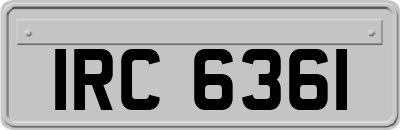 IRC 6361